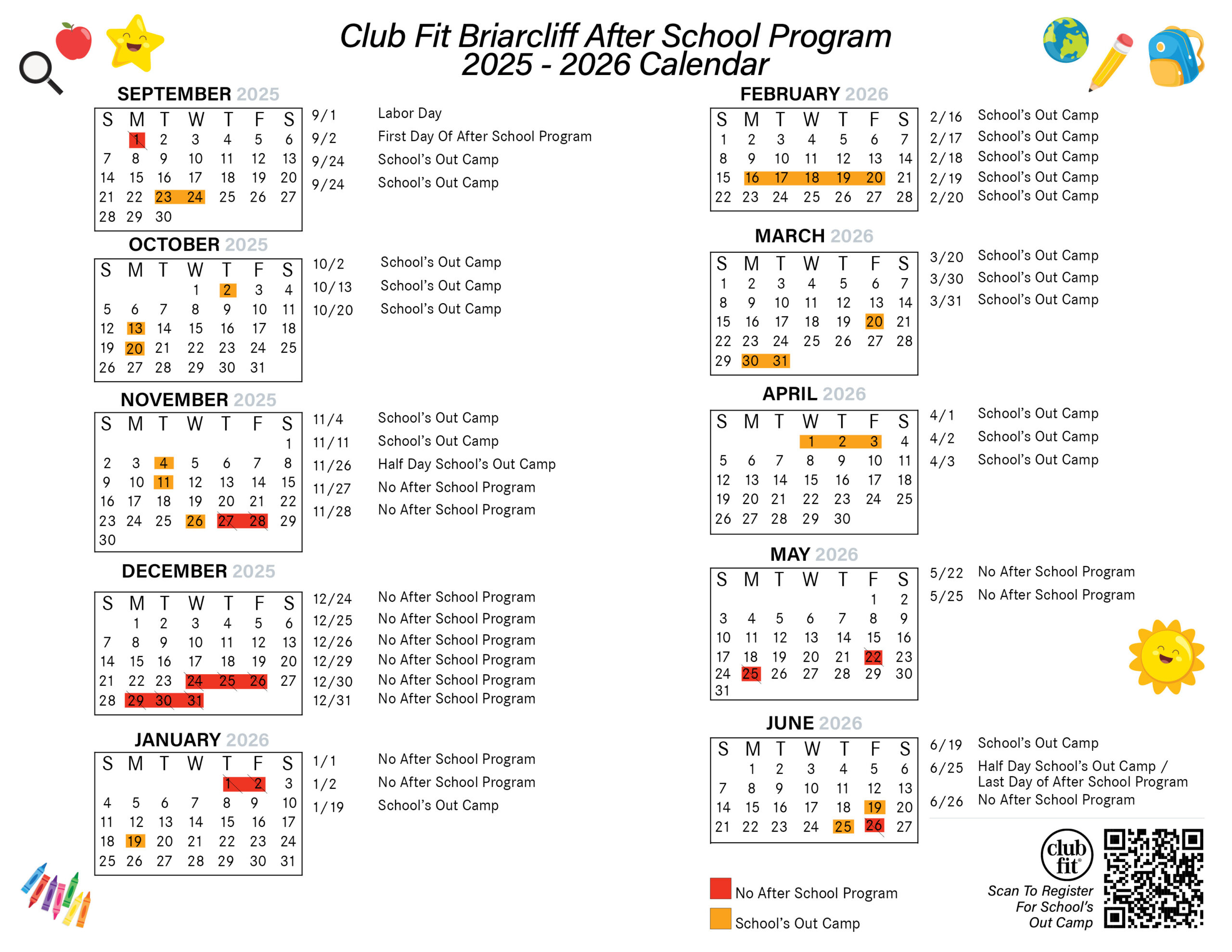 Club Fit Briarcliff After School Program
2025 - 2026 Calendar

SEPTEMBER 2025

| S | M | T | W | T | F | S |
|---|---|---|---|---|---|---|
| | 1 | 2 | 3 | 4 | 5 | 6 |
| 7 | 8 | 9 | 10 | 11 | 12 | 13 |
| 14 | 15 | 16 | 17 | 18 | 19 | 20 |
| 21 | 22 | 23 | 24 | 25 | 26 | 27 |
| 28 | 29 | 30 | | | | |

9/1 Labor Day
9/2 First Day Of After School Program
9/24 School's Out Camp
9/24 School's Out Camp

OCTOBER 2025

| S | M | T | W | T | F | S |
|---|---|---|---|---|---|---|
| | | | 1 | 2 | 3 | 4 |
| 5 | 6 | 7 | 8 | 9 | 10 | 11 |
| 12 | 13 | 14 | 15 | 16 | 17 | 18 |
| 19 | 20 | 21 | 22 | 23 | 24 | 25 |
| 26 | 27 | 28 | 29 | 30 | 31 | |

10/2 School's Out Camp
10/13 School's Out Camp
10/20 School's Out Camp

NOVEMBER 2025

| S | M | T | W | T | F | S |
|---|---|---|---|---|---|---|
| | | | | | | 1 |
| 2 | 3 | 4 | 5 | 6 | 7 | 8 |
| 9 | 10 | 11 | 12 | 13 | 14 | 15 |
| 16 | 17 | 18 | 19 | 20 | 21 | 22 |
| 23 | 24 | 25 | 26 | 27 | 28 | 29 |
| 30 | | | | | | |

11/4 School's Out Camp
11/11 School's Out Camp
11/26 Half Day School's Out Camp
11/27 No After School Program
11/28 No After School Program

DECEMBER 2025

| S | M | T | W | T | F | S |
|---|---|---|---|---|---|---|
| | 1 | 2 | 3 | 4 | 5 | 6 |
| 7 | 8 | 9 | 10 | 11 | 12 | 13 |
| 14 | 15 | 16 | 17 | 18 | 19 | 20 |
| 21 | 22 | 23 | 24 | 25 | 26 | 27 |
| 28 | 29 | 30 | 31 | | | |

12/24 No After School Program
12/25 No After School Program
12/26 No After School Program
12/29 No After School Program
12/30 No After School Program
12/31 No After School Program

JANUARY 2026

| S | M | T | W | T | F | S |
|---|---|---|---|---|---|---|
| | | | | 1 | 2 | 3 |
| 4 | 5 | 6 | 7 | 8 | 9 | 10 |
| 11 | 12 | 13 | 14 | 15 | 16 | 17 |
| 18 | 19 | 20 | 21 | 22 | 23 | 24 |
| 25 | 26 | 27 | 28 | 29 | 30 | 31 |

1/1 No After School Program
1/2 No After School Program
1/19 School's Out Camp

FEBRUARY 2026

| S | M | T | W | T | F | S |
|---|---|---|---|---|---|---|
| 1 | 2 | 3 | 4 | 5 | 6 | 7 |
| 8 | 9 | 10 | 11 | 12 | 13 | 14 |
| 15 | 16 | 17 | 18 | 19 | 20 | 21 |
| 22 | 23 | 24 | 25 | 26 | 27 | 28 |

2/16 School's Out Camp
2/17 School's Out Camp
2/18 School's Out Camp
2/19 School's Out Camp
2/20 School's Out Camp

MARCH 2026

| S | M | T | W | T | F | S |
|---|---|---|---|---|---|---|
| 1 | 2 | 3 | 4 | 5 | 6 | 7 |
| 8 | 9 | 10 | 11 | 12 | 13 | 14 |
| 15 | 16 | 17 | 18 | 19 | 20 | 21 |
| 22 | 23 | 24 | 25 | 26 | 27 | 28 |
| 29 | 30 | 31 | | | | |

3/20 School's Out Camp
3/30 School's Out Camp
3/31 School's Out Camp

APRIL 2026

| S | M | T | W | T | F | S |
|---|---|---|---|---|---|---|
| | | | 1 | 2 | 3 | 4 |
| 5 | 6 | 7 | 8 | 9 | 10 | 11 |
| 12 | 13 | 14 | 15 | 16 | 17 | 18 |
| 19 | 20 | 21 | 22 | 23 | 24 | 25 |
| 26 | 27 | 28 | 29 | 30 | | |

4/1 School's Out Camp
4/2 School's Out Camp
4/3 School's Out Camp

MAY 2026

| S | M | T | W | T | F | S |
|---|---|---|---|---|---|---|
| | | | | | 1 | 2 |
| 3 | 4 | 5 | 6 | 7 | 8 | 9 |
| 10 | 11 | 12 | 13 | 14 | 15 | 16 |
| 17 | 18 | 19 | 20 | 21 | 22 | 23 |
| 24 | 25 | 26 | 27 | 28 | 29 | 30 |
| 31 | | | | | | |

5/22 No After School Program
5/25 No After School Program

JUNE 2026

| S | M | T | W | T | F | S |
|---|---|---|---|---|---|---|
| | 1 | 2 | 3 | 4 | 5 | 6 |
| 7 | 8 | 9 | 10 | 11 | 12 | 13 |
| 14 | 15 | 16 | 17 | 18 | 19 | 20 |
| 21 | 22 | 23 | 24 | 25 | 26 | 27 |

6/19 School's Out Camp
6/25 Half Day School's Out Camp / Last Day of After School Program
6/26 No After School Program

No After School Program
School's Out Camp

club fit

Scan To Register For School's Out Camp